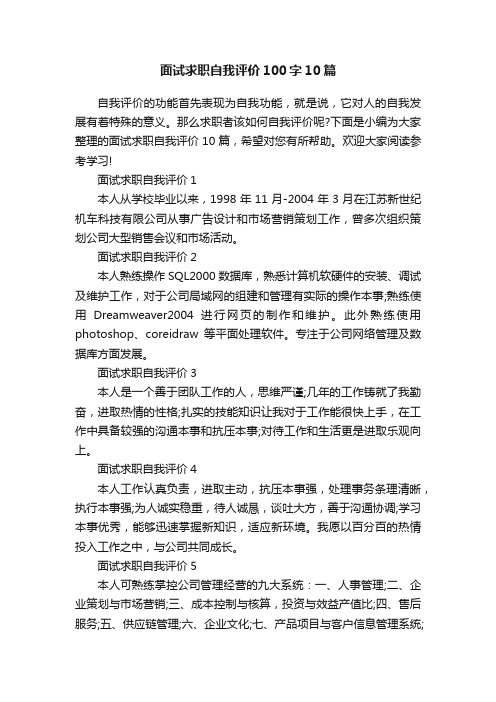 面试求职自我评价100字10篇

自我评价的功能首先表现为自我功能，就是说，它对人的自我发展有着特殊的意义。那么求职者该如何自我评价呢?下面是小编为大家整理的面试求职自我评价 10 篇，希望对您有所帮助。欢迎大家阅读参考学习!

面试求职自我评价 1

本人从学校毕业以来，1998 年 11 月-2004 年 3 月在江苏新世纪机车科技有限公司从事广告设计和市场营销策划工作，曾多次组织策划公司大型销售会议和市场活动。

面试求职自我评价 2

本人熟练操作 SQL2000 数据库，熟悉计算机软硬件的安装、调试及维护工作，对于公司局域网的组建和管理有实际的操作本事;熟练使用 Dreamweaver2004 进行网页的制作和维护。此外熟练使用 photoshop、coreidraw 等平面处理软件。专注于公司网络管理及数据库方面发展。

面试求职自我评价 3

本人是一个善于团队工作的人，思维严谨;几年的工作铸就了我勤奋，进取热情的性格;扎实的技能知识让我对于工作能很快上手，在工作中具备较强的沟通本事和抗压本事;对待工作和生活更是进取乐观向上。

面试求职自我评价 4

本人工作认真负责，进取主动，抗压本事强，处理事务条理清晰，执行本事强;为人诚实稳重，待人诚恳，谈吐大方，善于沟通协调;学习本事优秀，能够迅速掌握新知识，适应新环境。我愿以百分百的热情投入工作之中，与公司共同成长。

面试求职自我评价 5

本人可熟练掌控公司管理经营的九大系统：一、人事管理;二、企业策划与市场营销;三、成本控制与核算，投资与效益产值比;四、售后服务;五、供应链管理;六、企业文化;七、产品项目与客户信息管理系统;